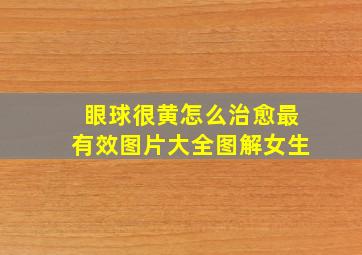 眼球很黄怎么治愈最有效图片大全图解女生